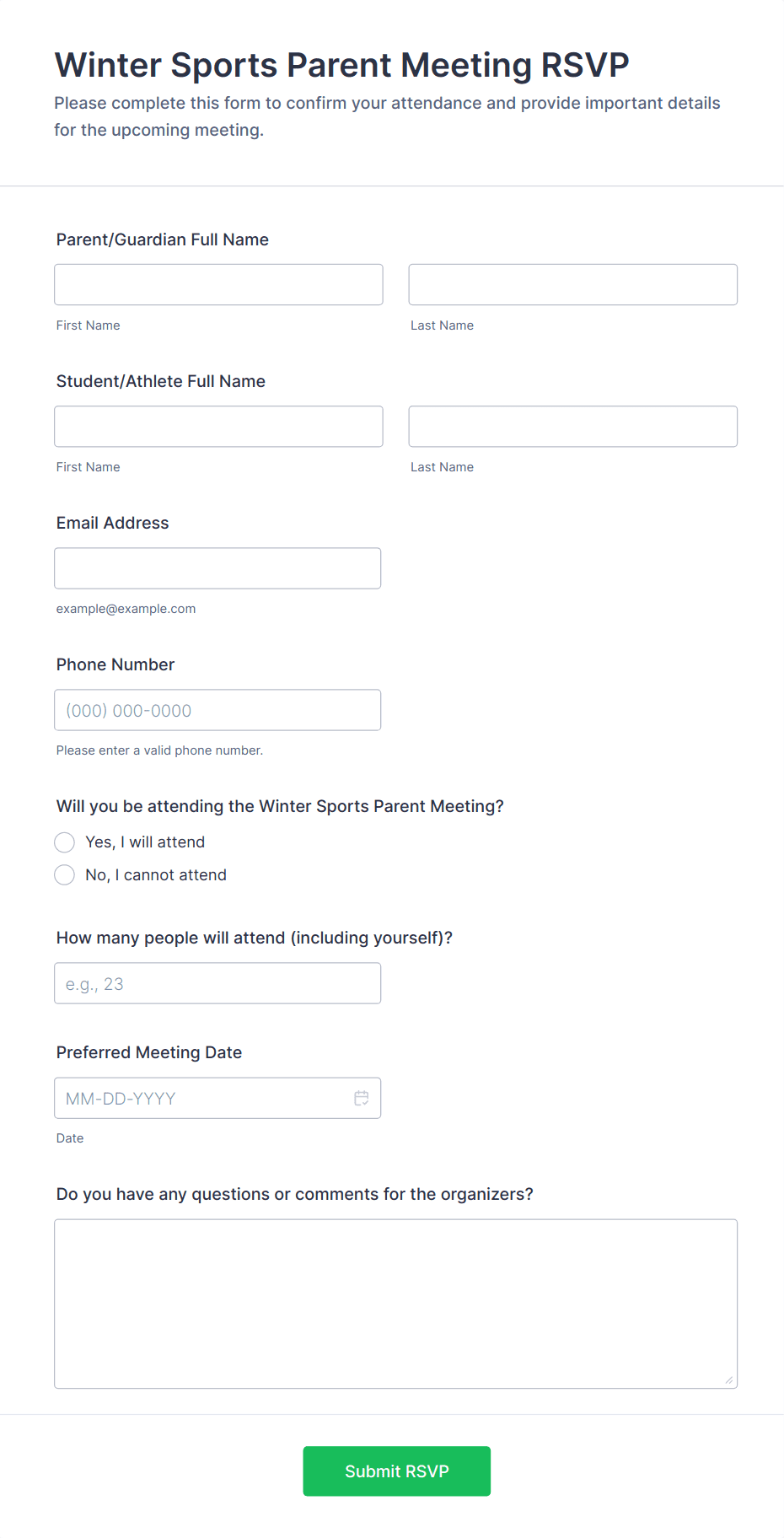 Winter Sports Parent Meeting RSVP

Please complete this form to confirm your attendance and provide important details for the upcoming meeting.

Parent/Guardian Full Name

First Name

Last Name

Student/Athlete Full Name

First Name

Last Name

Email Address

example@example.com

Phone Number

(000) 000-0000

Please enter a valid phone number.

Will you be attending the Winter Sports Parent Meeting?

Yes, I will attend

No, I cannot attend

How many people will attend (including yourself)?

e.g., 23

Preferred Meeting Date

MM-DD-YYYY

Date

Do you have any questions or comments for the organizers?

Submit RSVP